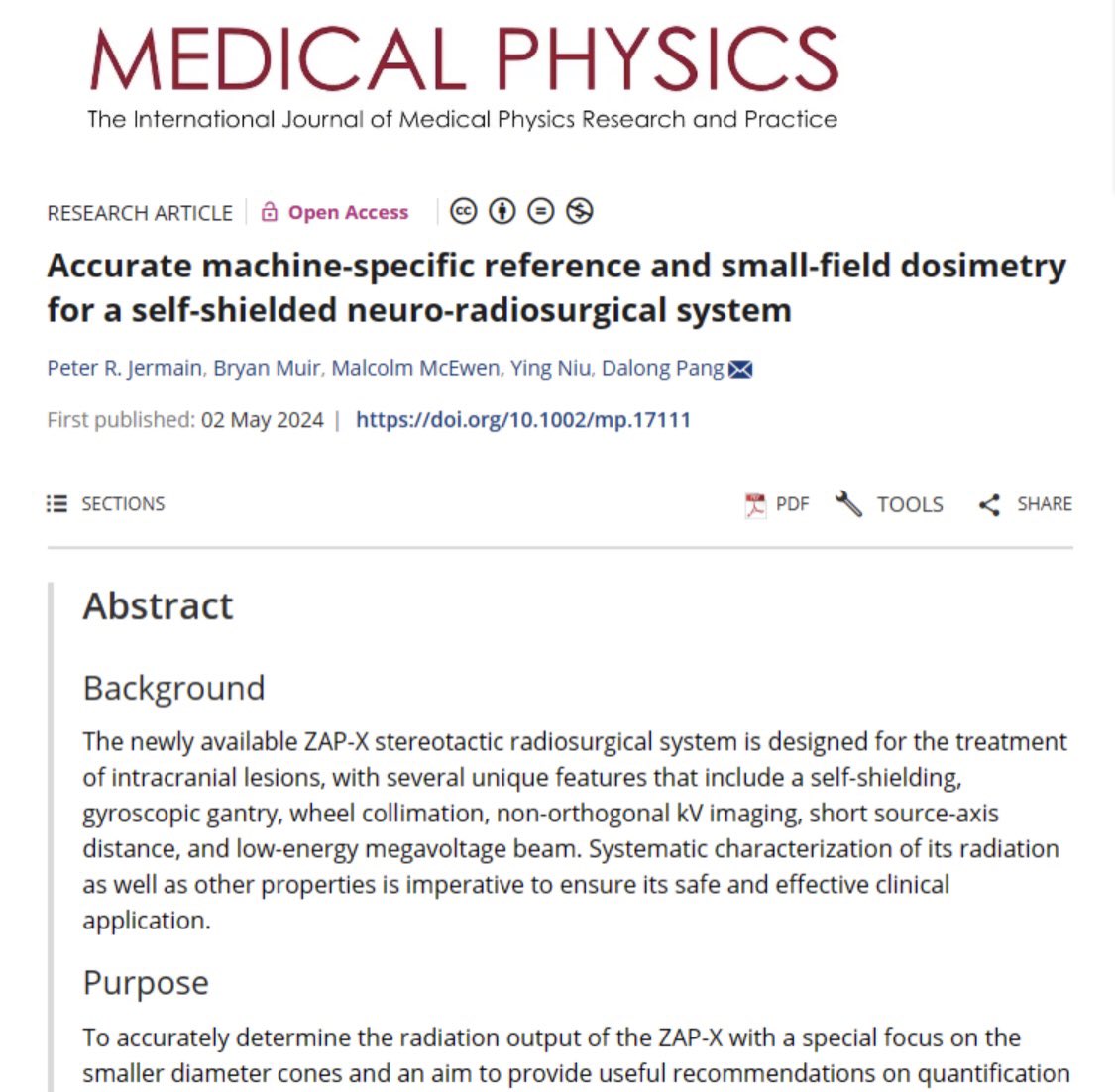 MEDICAL PHYSICS
The International Journal of Medical Physics Research and Practice

RESEARCH ARTICLE | Open Access

Accurate machine-specific reference and small-field dosimetry for a self-shielded neuro-radiosurgical system

Peter R. Jermain, Bryan Muir, Malcolm McEwen, Ying Niu, Dalong Pang

First published: 02 May 2024 | https://doi.org/10.1002/mp.17111

SECTIONS

PDF TOOLS SHARE

Abstract

Background

The newly available ZAP-X stereotactic radiosurgical system is designed for the treatment of intracranial lesions, with several unique features that include a self-shielding, gyroscopic gantry, wheel collimation, non-orthogonal kV imaging, short source-axis distance, and low-energy megavoltage beam. Systematic characterization of its radiation as well as other properties is imperative to ensure its safe and effective clinical application.

Purpose

To accurately determine the radiation output of the ZAP-X with a special focus on the smaller diameter cones and an aim to provide useful recommendations on quantification